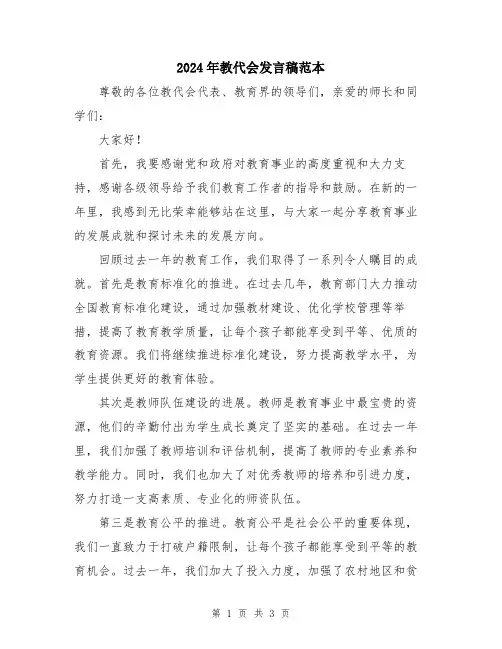 2024年教代会发言稿范本

尊敬的各位教代会代表、教育界的领导们，亲爱的师长和同学们：

大家好！

首先，我要感谢党和政府对教育事业的高度重视和大力支持，感谢各级领导给予我们教育工作者的指导和鼓励。在新的一年里，我感到无比荣幸能够站在这里，与大家一起分享教育事业的发展成就和探讨未来的发展方向。

回顾过去一年的教育工作，我们取得了一系列令人瞩目的成就。首先是教育标准化的推进。在过去几年，教育部门大力推动全国教育标准化建设，通过加强教材建设、优化学校管理等举措，提高了教育教学质量，让每个孩子都能享受到平等、优质的教育资源。我们将继续推进标准化建设，努力提高教学水平，为学生提供更好的教育体验。

其次是教师队伍建设的进展。教师是教育事业中最宝贵的资源，他们的辛勤付出为学生成长奠定了坚实的基础。在过去一年里，我们加强了教师培训和评估机制，提高了教师的专业素养和教学能力。同时，我们也加大了对优秀教师的培养和引进力度，努力打造一支高素质、专业化的师资队伍。

第三是教育公平的推进。教育公平是社会公平的重要体现，我们一直致力于打破户籍限制，让每个孩子都能享受到平等的教育机会。过去一年，我们加大了投入力度，加强了农村地区和贫

第 1 页 共 3 页